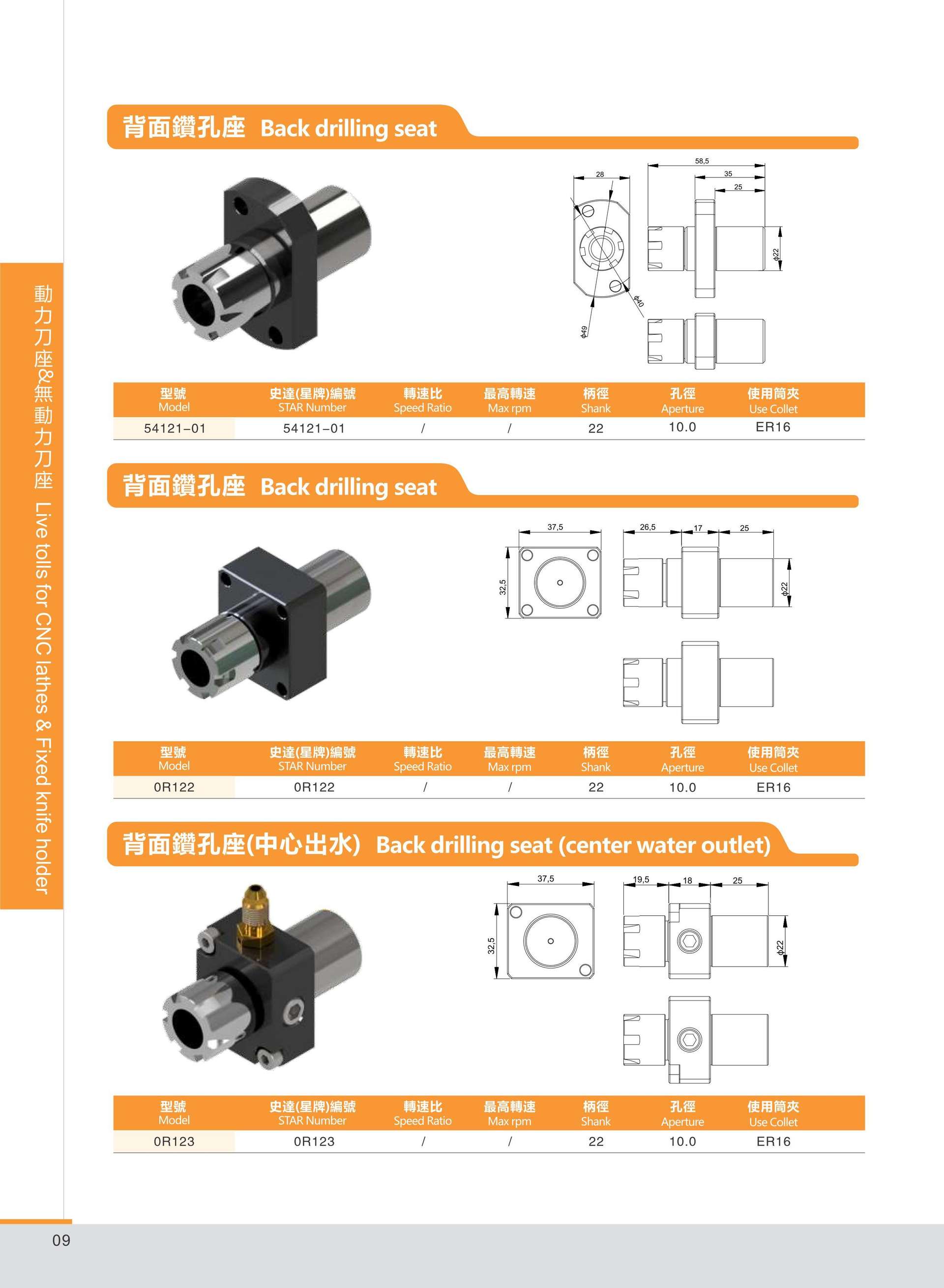 動力刀座&無動力刀座 Live tolls for CNC lathes & Fixed knife holder

背面鑽孔座 Back drilling seat

28
58,5
35
25
ϕ22
ϕ40
ϕ49

| 型號 Model | 史達(星牌)編號 STAR Number | 轉速比 Speed Ratio | 最高轉速 Max rpm | 柄徑 Shank | 孔徑 Aperture | 使用筒夾 Use Collet |
|---|---|---|---|---|---|---|
| 54121-01 | 54121-01 | / | / | 22 | 10.0 | ER16 |

背面鑽孔座 Back drilling seat

37,5
32,5
26,5
17
25
ϕ22

| 型號 Model | 史達(星牌)編號 STAR Number | 轉速比 Speed Ratio | 最高轉速 Max rpm | 柄徑 Shank | 孔徑 Aperture | 使用筒夾 Use Collet |
|---|---|---|---|---|---|---|
| 0R122 | 0R122 | / | / | 22 | 10.0 | ER16 |

背面鑽孔座(中心出水) Back drilling seat (center water outlet)

37,5
32,5
19,5
18
25
ϕ22

| 型號 Model | 史達(星牌)編號 STAR Number | 轉速比 Speed Ratio | 最高轉速 Max rpm | 柄徑 Shank | 孔徑 Aperture | 使用筒夾 Use Collet |
|---|---|---|---|---|---|---|
| 0R123 | 0R123 | / | / | 22 | 10.0 | ER16 |

09